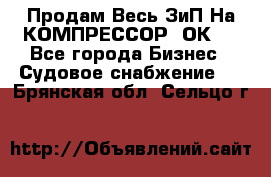 Продам Весь ЗиП На КОМПРЕССОР  ОК
Все города Бизнес
Судовое снабжение
Брянская обл  Сельцо г

http://Объявлений.сайт